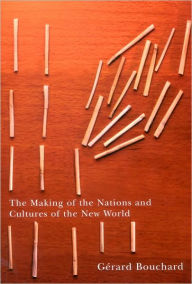 The Making of the Nations and Cultures of the New World

Gérard Bouchard